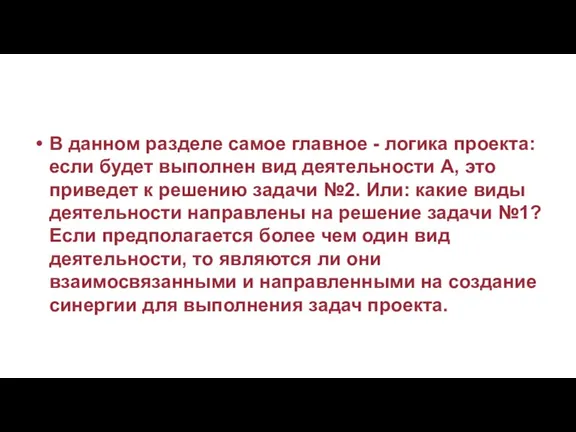 • В данном разделе самое главное - логика проекта: если будет выполнен вид деятельности А, это приведет к решению задачи №2. Или: какие виды деятельности направлены на решение задачи №1? Если предполагается более чем один вид деятельности, то являются ли они взаимосвязанными и направленными на создание синергии для выполнения задач проекта.